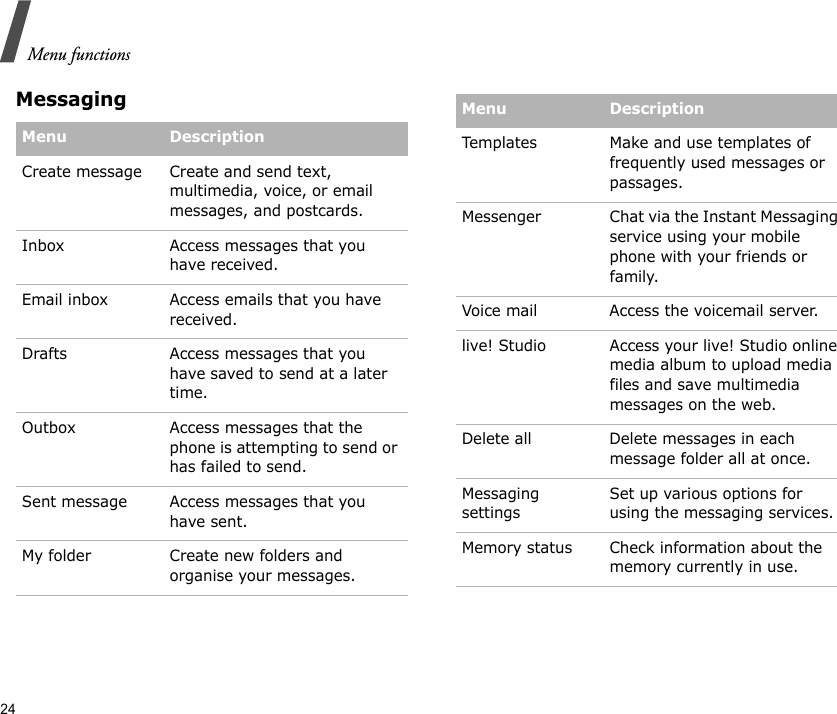 Menu functions

Messaging

| Menu | Description |
|---|---|
| Create message | Create and send text, multimedia, voice, or email messages, and postcards. |
| Inbox | Access messages that you have received. |
| Email inbox | Access emails that you have received. |
| Drafts | Access messages that you have saved to send at a later time. |
| Outbox | Access messages that the phone is attempting to send or has failed to send. |
| Sent message | Access messages that you have sent. |
| My folder | Create new folders and organise your messages. |

| Menu | Description |
|---|---|
| Templates | Make and use templates of frequently used messages or passages. |
| Messenger | Chat via the Instant Messaging service using your mobile phone with your friends or family. |
| Voice mail | Access the voicemail server. |
| live! Studio | Access your live! Studio online media album to upload media files and save multimedia messages on the web. |
| Delete all | Delete messages in each message folder all at once. |
| Messaging settings | Set up various options for using the messaging services. |
| Memory status | Check information about the memory currently in use. |

24